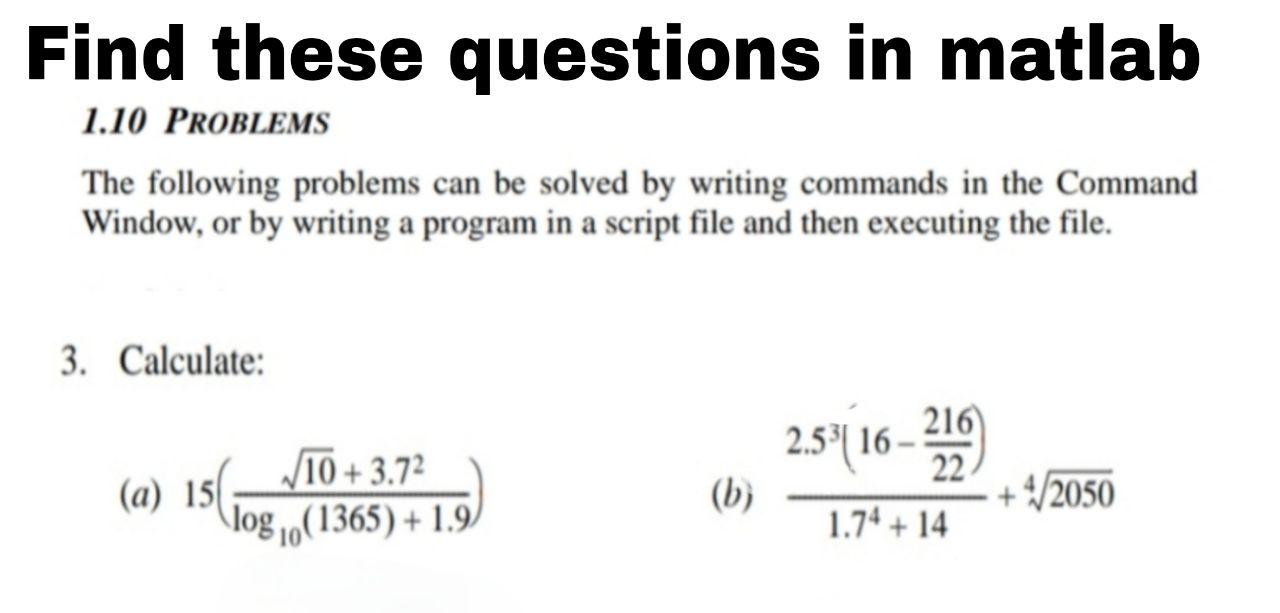 Find these questions in matlab

1.10 PROBLEMS

The following problems can be solved by writing commands in the Command Window, or by writing a program in a script file and then executing the file.

3. Calculate:

(a) $15\left(\frac{\sqrt{10}+3.7^2}{\log_{10}(1365)+1.9}\right)$

(b) $\frac{2.5^3\left(16-\frac{216}{22}\right)}{1.7^4+14}+\sqrt[4]{2050}$